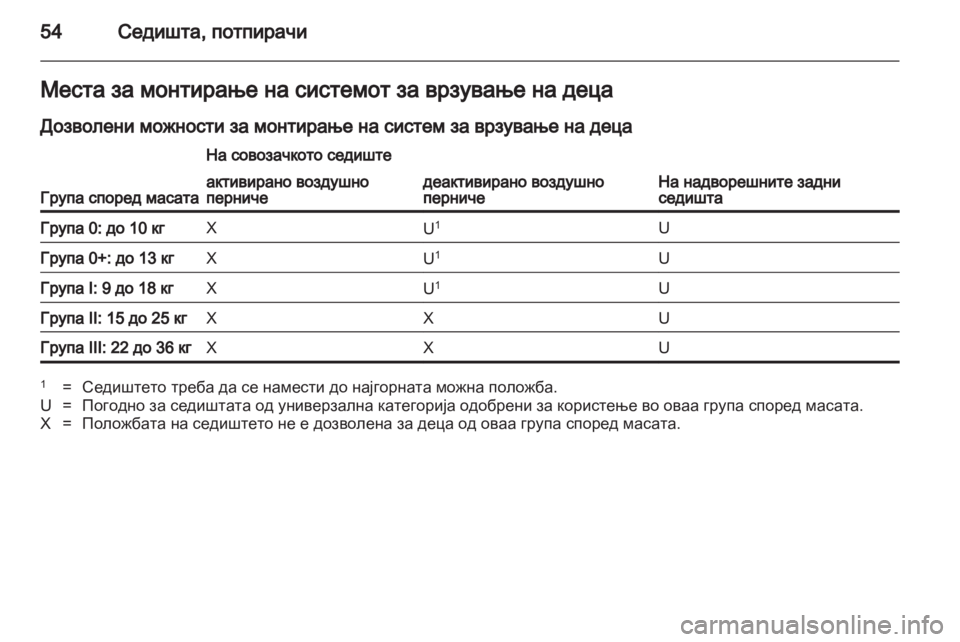 54 Седишта, потпирачи

Места за монтирање на системот за врзување на деца

Дозволени можности за монтирање на систем за врзување на деца

| Група според масата | На совозачкото седиште: активирано воздушно перниче | На совозачкото седиште: деактивирано воздушно перниче | На надворешните задни седишта |
|---|---|---|---|
| Група 0: до 10 кг | X | U$^1$ | U |
| Група 0+: до 13 кг | X | U$^1$ | U |
| Група I: 9 до 18 кг | X | U$^1$ | U |
| Група II: 15 до 25 кг | X | X | U |
| Група III: 22 до 36 кг | X | X | U |

$^1$ = Седиштето треба да се намести до најгорната можна положба.
U = Погодно за седиштата од универзална категорија одобрени за користење во оваа група според масата.
X = Положбата на седиштето не е дозволена за деца од оваа група според масата.

carmanualsonline.info